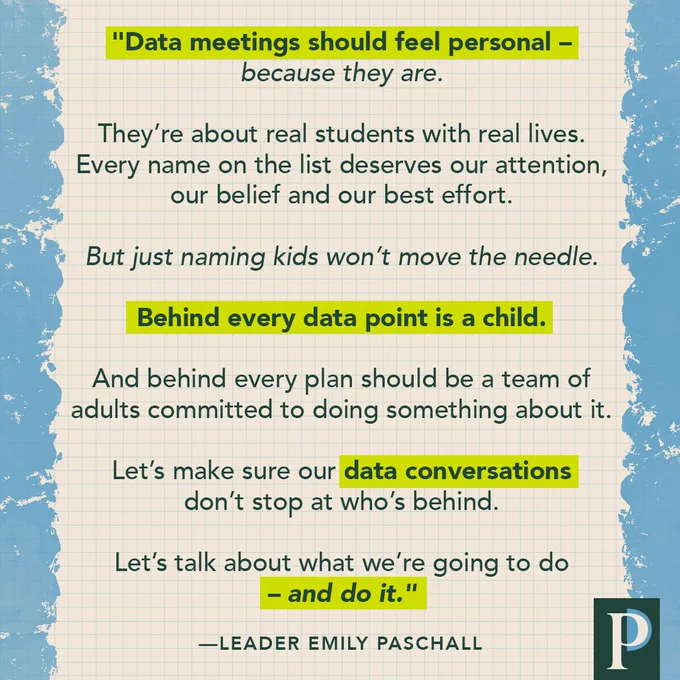 "Data meetings should feel personal – because they are.

They're about real students with real lives. Every name on the list deserves our attention, our belief and our best effort.

But just naming kids won't move the needle.

Behind every data point is a child.

And behind every plan should be a team of adults committed to doing something about it.

Let's make sure our data conversations don't stop at who's behind.

Let's talk about what we're going to do – and do it."

—LEADER EMILY PASCHALL

P